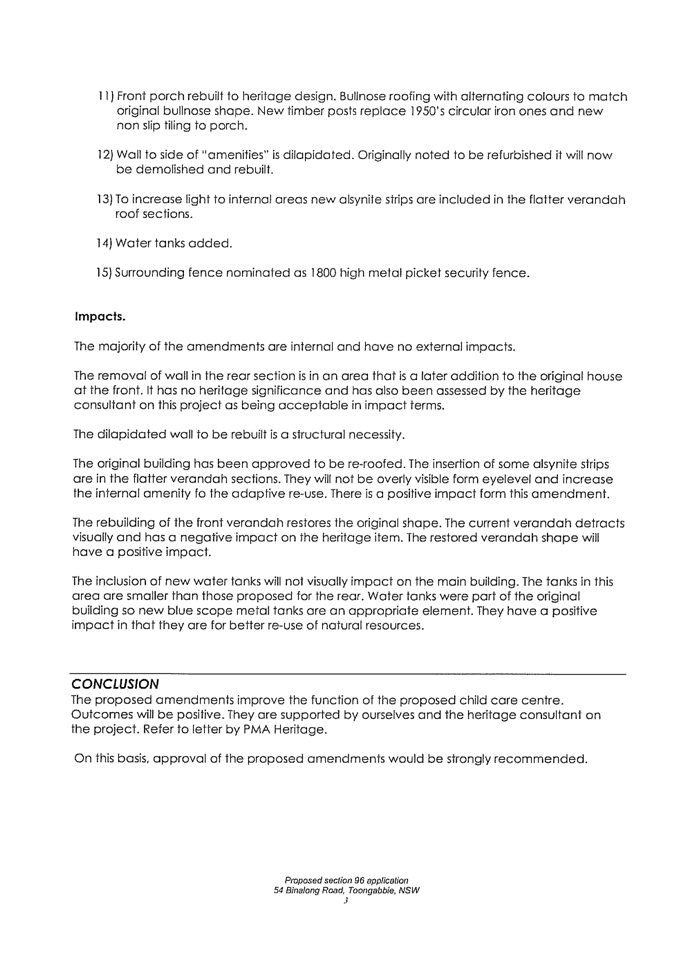 11) Front porch rebuilt to heritage design. Bullnose roofing with alternating colours to match original bullnose shape. New timber posts replace 1950's circular iron ones and new non slip tiling to porch.

12) Wall to side of "amenities" is dilapidated. Originally noted to be refurbished it will now be demolished and rebuilt.

13) To increase light to internal areas new alsynite strips are included in the flatter verandah roof sections.

14) Water tanks added.

15) Surrounding fence nominated as 1800 high metal picket security fence.

Impacts.

The majority of the amendments are internal and have no external impacts.

The removal of wall in the rear section is in an area that is a later addition to the original house at the front. It has no heritage significance and has also been assessed by the heritage consultant on this project as being acceptable in impact terms.

The dilapidated wall to be rebuilt is a structural necessity.

The original building has been approved to be re-roofed. The insertion of some alsynite strips are in the flatter verandah sections. They will not be overly visible form eyelevel and increase the internal amenity fo the adaptive re-use. There is a positive impact form this amendment.

The rebuilding of the front verandah restores the original shape. The current verandah detracts visually and has a negative impact on the heritage item. The restored verandah shape will have a positive impact.

The inclusion of new water tanks will not visually impact on the main building. The tanks in this area are smaller than those proposed for the rear. Water tanks were part of the original building so new blue scope metal tanks are an appropriate element. They have a positive impact in that they are for better re-use of natural resources.

CONCLUSION
The proposed amendments improve the function of the proposed child care centre. Outcomes will be positive. They are supported by ourselves and the heritage consultant on the project. Refer to letter by PMA Heritage.

On this basis, approval of the proposed amendments would be strongly recommended.

Proposed section 96 application
54 Binalong Road, Toongabbie, NSW
3